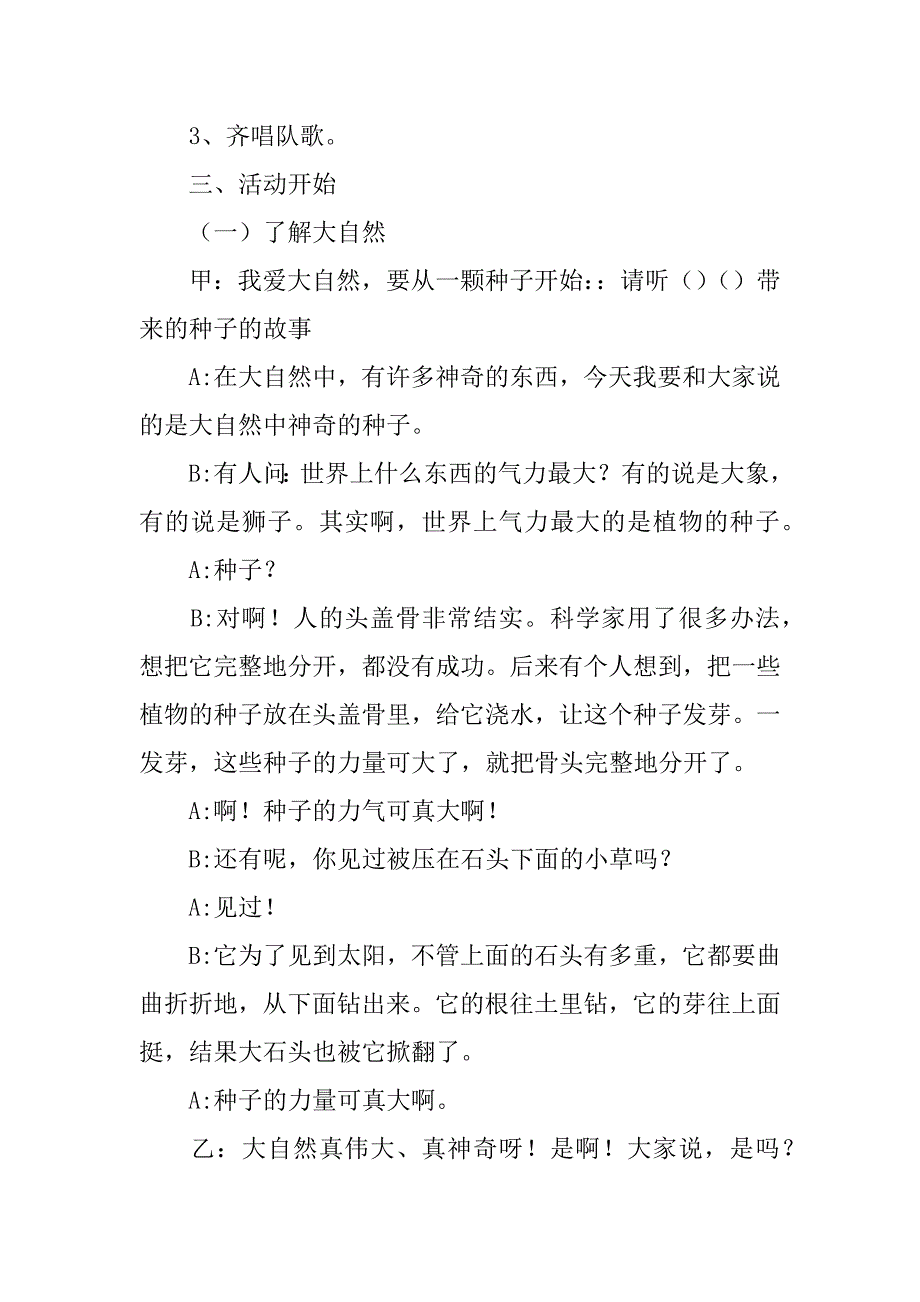 3、齐唱队歌。

三、活动开始

（一）了解大自然

甲：我爱大自然，要从一颗种子开始：：请听（）（）带来的种子的故事

A:在大自然中，有许多神奇的东西，今天我要和大家说的是大自然中神奇的种子。

B:有人问:世界上什么东西的气力最大？有的说是大象，有的说是狮子。其实啊，世界上气力最大的是植物的种子。

A:种子？

B:对啊！人的头盖骨非常结实。科学家用了很多办法，想把它完整地分开，都没有成功。后来有个人想到，把一些植物的种子放在头盖骨里，给它浇水，让这个种子发芽。一发芽，这些种子的力量可大了，就把骨头完整地分开了。

A:啊！种子的力气可真大啊！

B:还有呢，你见过被压在石头下面的小草吗？

A:见过！

B:它为了见到太阳，不管上面的石头有多重，它都要曲曲折折地，从下面钻出来。它的根往土里钻，它的芽往上面挺，结果大石头也被它掀翻了。

A:种子的力量可真大啊。

乙：大自然真伟大、真神奇呀！是啊！大家说，是吗？